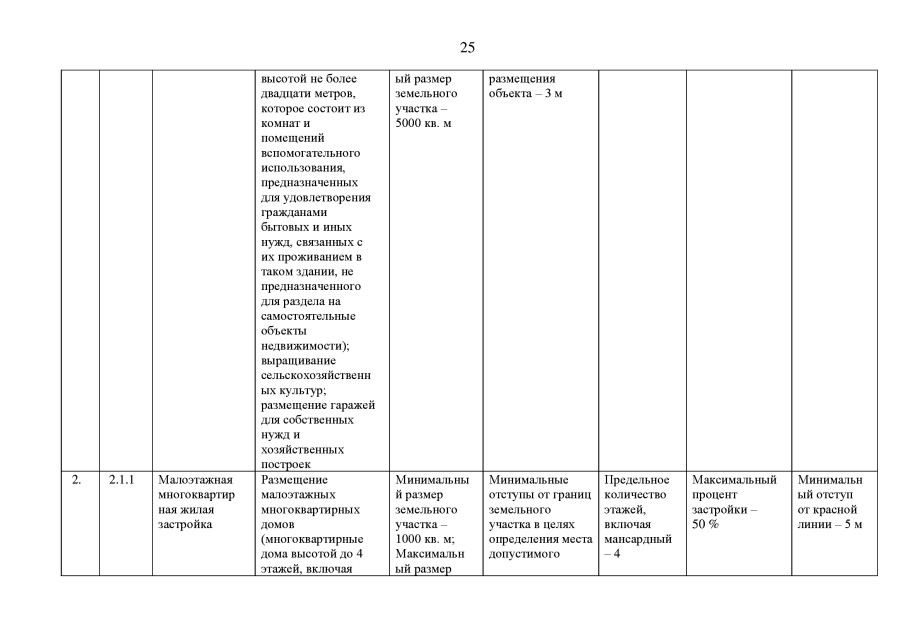 25

| | | | высотой не более двадцати метров, которое состоит из комнат и помещений вспомогательного использования, предназначенных для удовлетворения гражданами бытовых и иных нужд, связанных с их проживанием в таком здании, не предназначенного для раздела на самостоятельные объекты недвижимости); выращивание сельскохозяйственных культур; размещение гаражей для собственных нужд и хозяйственных построек | ый размер земельного участка – 5000 кв. м | размещения объекта – 3 м | | | |
|---|---|---|---|---|---|---|---|---|
| 2. | 2.1.1 | Малоэтажная многоквартирная жилая застройка | Размещение малоэтажных многоквартирных домов (многоквартирные дома высотой до 4 этажей, включая | Минимальный размер земельного участка – 1000 кв. м; Максимальный размер | Минимальные отступы от границ земельного участка в целях определения места допустимого | Предельное количество этажей, включая мансардный – 4 | Максимальный процент застройки – 50 % | Минимальный отступ от красной линии – 5 м |